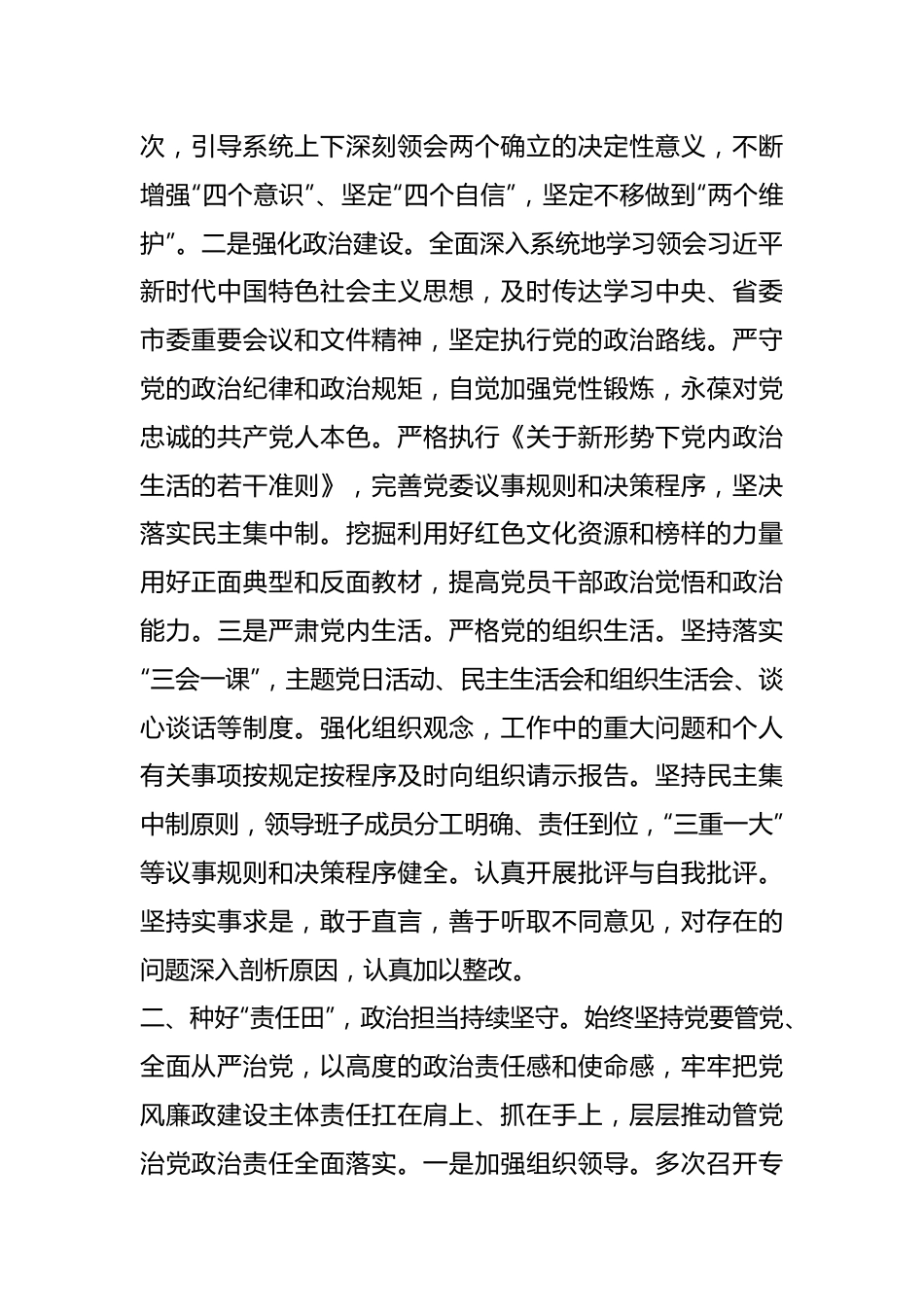 次，引导系统上下深刻领会两个确立的决定性意义，不断增强“四个意识”、坚定“四个自信”，坚定不移做到“两个维护”。二是强化政治建设。全面深入系统地学习领会习近平新时代中国特色社会主义思想，及时传达学习中央、省委市委重要会议和文件精神，坚定执行党的政治路线。严守党的政治纪律和政治规矩，自觉加强党性锻炼，永葆对党忠诚的共产党人本色。严格执行《关于新形势下党内政治生活的若干准则》，完善党委议事规则和决策程序，坚决落实民主集中制。挖掘利用好红色文化资源和榜样的力量用好正面典型和反面教材，提高党员干部政治觉悟和政治能力。三是严肃党内生活。严格党的组织生活。坚持落实“三会一课”，主题党日活动、民主生活会和组织生活会、谈心谈话等制度。强化组织观念，工作中的重大问题和个人有关事项按规定按程序及时向组织请示报告。坚持民主集中制原则，领导班子成员分工明确、责任到位，“三重一大”等议事规则和决策程序健全。认真开展批评与自我批评。坚持实事求是，敢于直言，善于听取不同意见，对存在的问题深入剖析原因，认真加以整改。
二、种好“责任田”，政治担当持续坚守。始终坚持党要管党、全面从严治党，以高度的政治责任感和使命感，牢牢把党风廉政建设主体责任扛在肩上、抓在手上，层层推动管党治党政治责任全面落实。一是加强组织领导。多次召开专